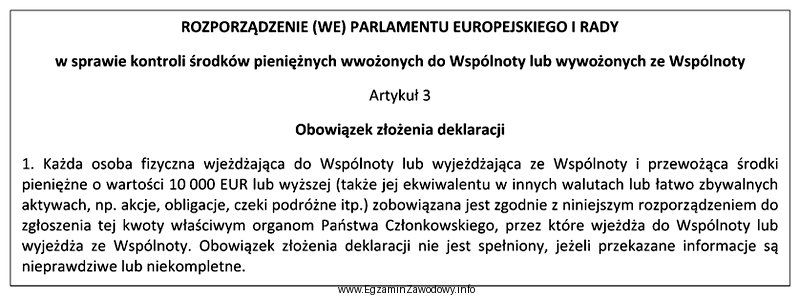 ROZPORZĄDZENIE (WE) PARLAMENTU EUROPEJSKIEGO I RADY

w sprawie kontroli środków pieniężnych wwożonych do Wspólnoty lub wywożonych ze Wspólnoty

Artykuł 3

Obowiązek złożenia deklaracji

1. Każda osoba fizyczna wjeżdżająca do Wspólnoty lub wyjeżdżająca ze Wspólnoty i przewożąca środki pieniężne o wartości 10 000 EUR lub wyższej (także jej ekwiwalentu w innych walutach lub łatwo zbywalnych aktywach, np. akcje, obligacje, czeki podróżne itp.) zobowiązana jest zgodnie z niniejszym rozporządzeniem do zgłoszenia tej kwoty właściwym organom Państwa Członkowskiego, przez które wjeżdża do Wspólnoty lub wyjeżdża ze Wspólnoty. Obowiązek złożenia deklaracji nie jest spełniony, jeżeli przekazane informacje są nieprawdziwe lub niekompletne.

www.EgzaminZawodowy.info